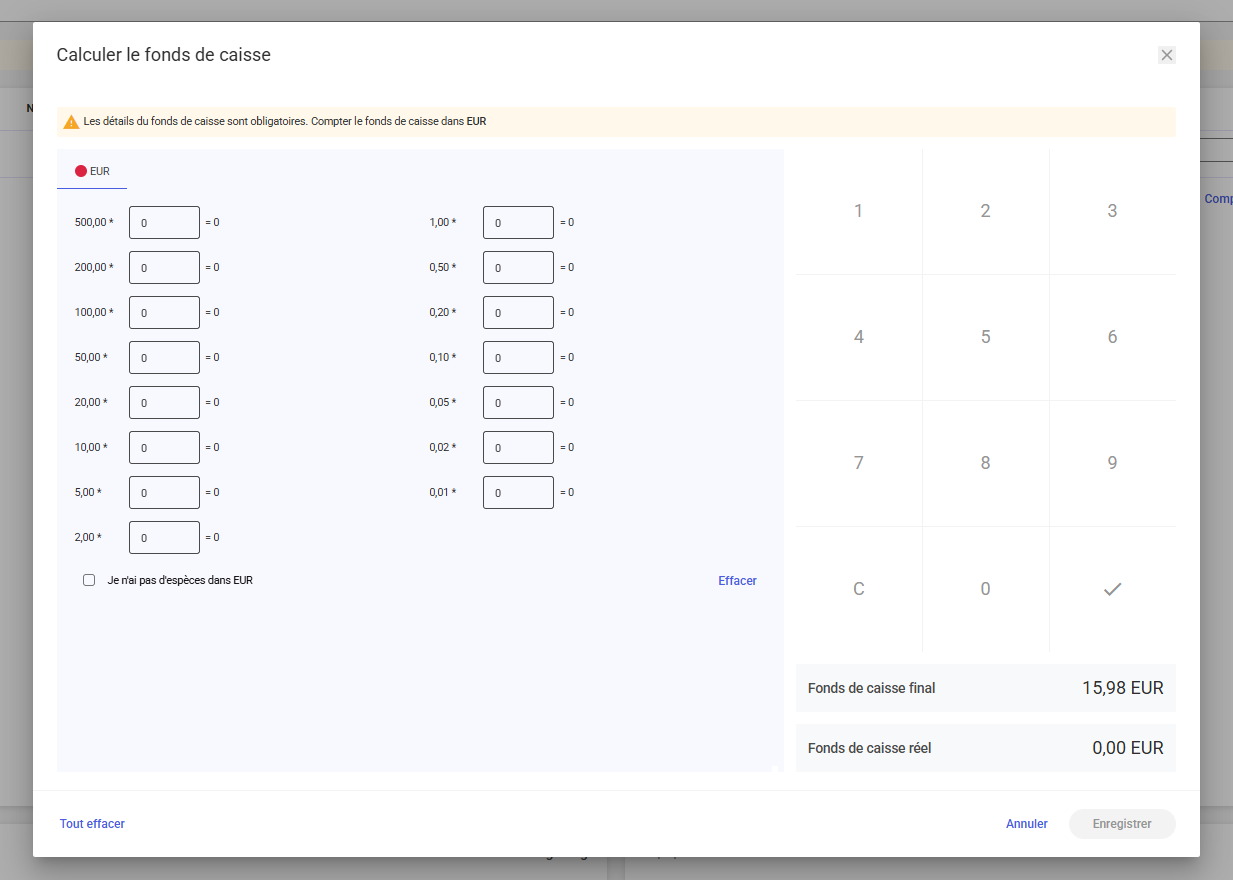 Calculer le fonds de caisse

Les détails du fonds de caisse sont obligatoires. Compter le fonds de caisse dans EUR

EUR

500,00 * 0 = 0
200,00 * 0 = 0
100,00 * 0 = 0
50,00 * 0 = 0
20,00 * 0 = 0
10,00 * 0 = 0
5,00 * 0 = 0
2,00 * 0 = 0

1,00 * 0 = 0
0,50 * 0 = 0
0,20 * 0 = 0
0,10 * 0 = 0
0,05 * 0 = 0
0,02 * 0 = 0
0,01 * 0 = 0

Je n'ai pas d'espèces dans EUR

Effacer

1 2 3
4 5 6
7 8 9
C 0

Fonds de caisse final 15,98 EUR

Fonds de caisse réel 0,00 EUR

Tout effacer

Annuler

Enregistrer

N

Comp